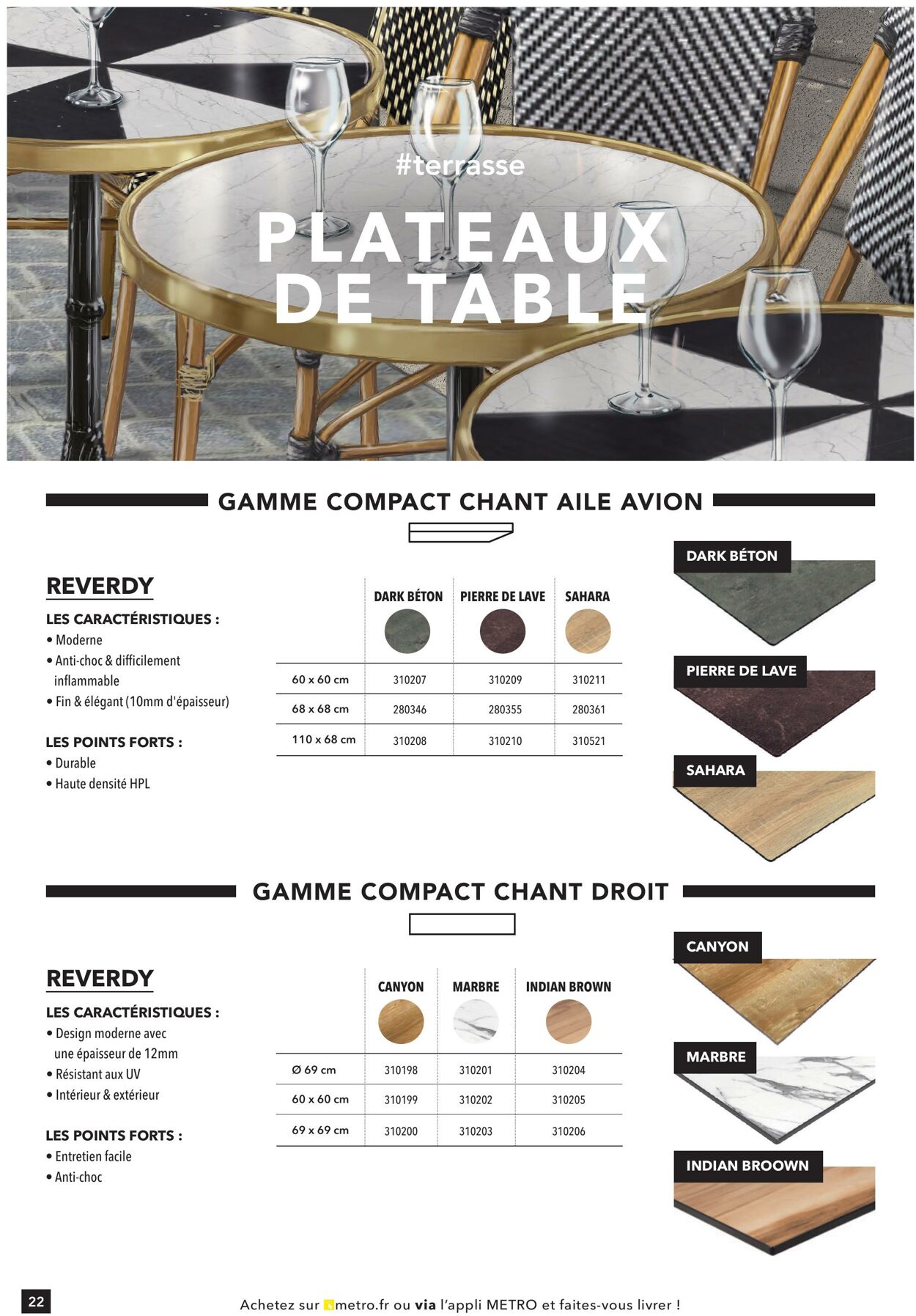 #terrasse

PLATEAUX DE TABLE

GAMME COMPACT CHANT AILE AVION

REVERDY

LES CARACTÉRISTIQUES :
• Moderne
• Anti-choc & difficilement inflammable
• Fin & élégant (10mm d'épaisseur)

LES POINTS FORTS :
• Durable
• Haute densité HPL

| | DARK BÉTON | PIERRE DE LAVE | SAHARA |
|---|---|---|---|
| 60 x 60 cm | 310207 | 310209 | 310211 |
| 68 x 68 cm | 280346 | 280355 | 280361 |
| 110 x 68 cm | 310208 | 310210 | 310521 |

DARK BÉTON

PIERRE DE LAVE

SAHARA

GAMME COMPACT CHANT DROIT

REVERDY

LES CARACTÉRISTIQUES :
• Design moderne avec une épaisseur de 12mm
• Résistant aux UV
• Intérieur & extérieur

LES POINTS FORTS :
• Entretien facile
• Anti-choc

| | CANYON | MARBRE | INDIAN BROWN |
|---|---|---|---|
| Ø 69 cm | 310198 | 310201 | 310204 |
| 60 x 60 cm | 310199 | 310202 | 310205 |
| 69 x 69 cm | 310200 | 310203 | 310206 |

CANYON

MARBRE

INDIAN BROOWN

22

Achetez sur metro.fr ou via l'appli METRO et faites-vous livrer !